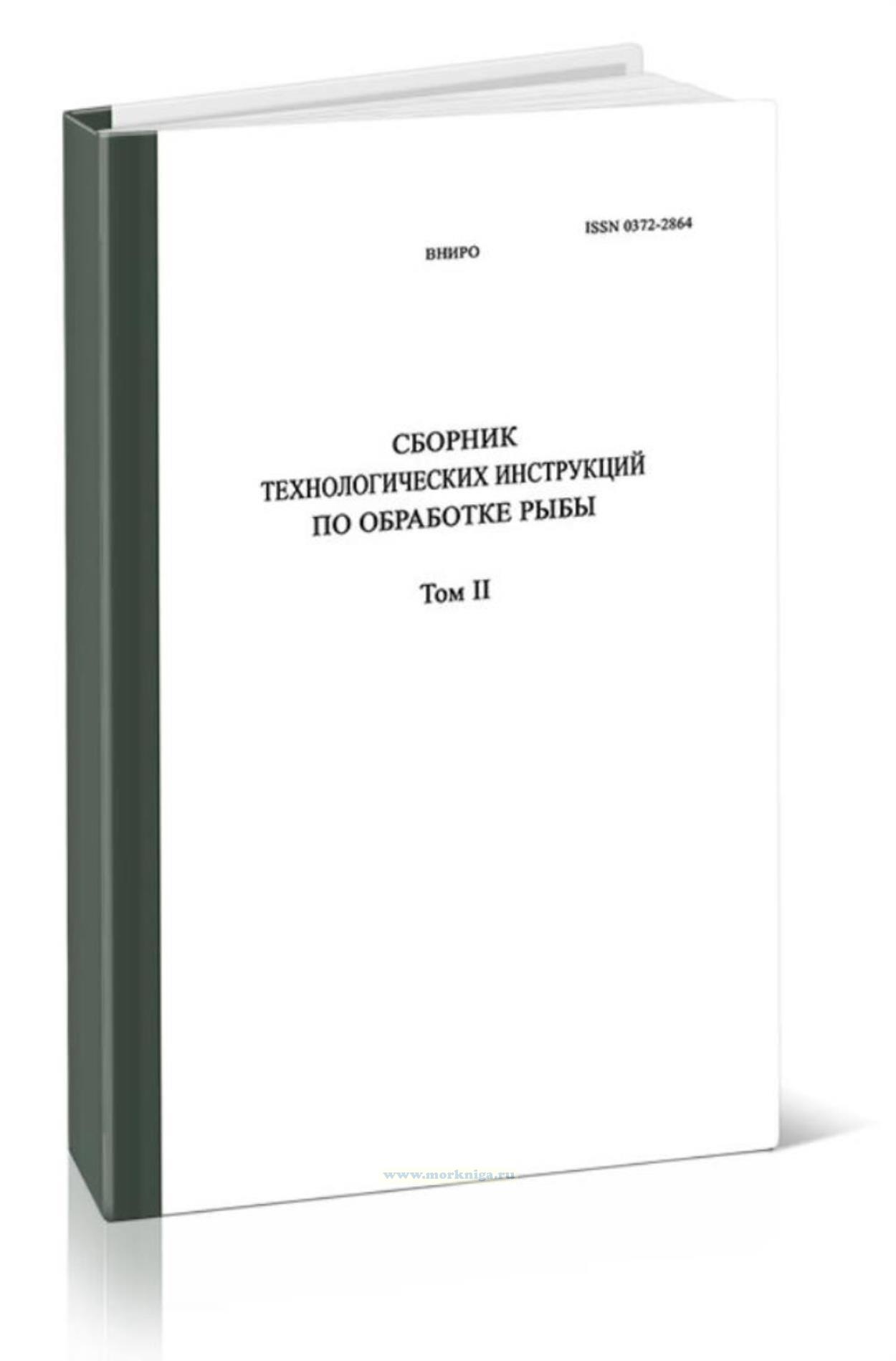 ISSN 0372-2864

ВНИРО

СБОРНИК
ТЕХНОЛОГИЧЕСКИХ ИНСТРУКЦИЙ
ПО ОБРАБОТКЕ РЫБЫ

Том II

www.morkniga.ru